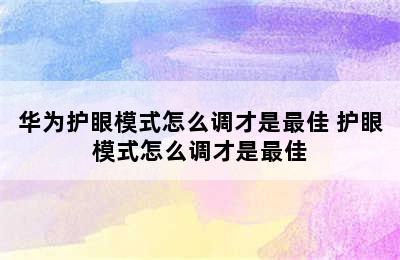 华为护眼模式怎么调才是最佳 护眼模式怎么调才是最佳